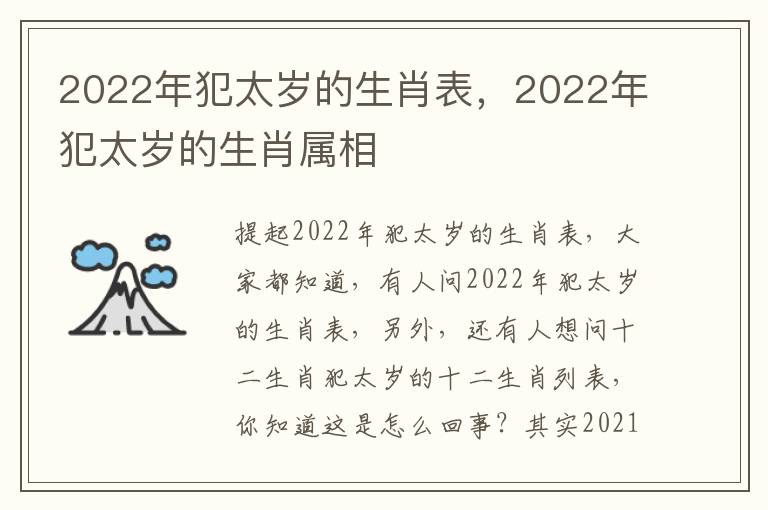 2022年犯太岁的生肖表，2022年犯太岁的生肖属相

提起2022年犯太岁的生肖表，大家都知道，有人问2022年犯太岁的生肖表，另外，还有人想问十二生肖犯太岁的十二生肖列表，你知道这是怎么回事？其实2021